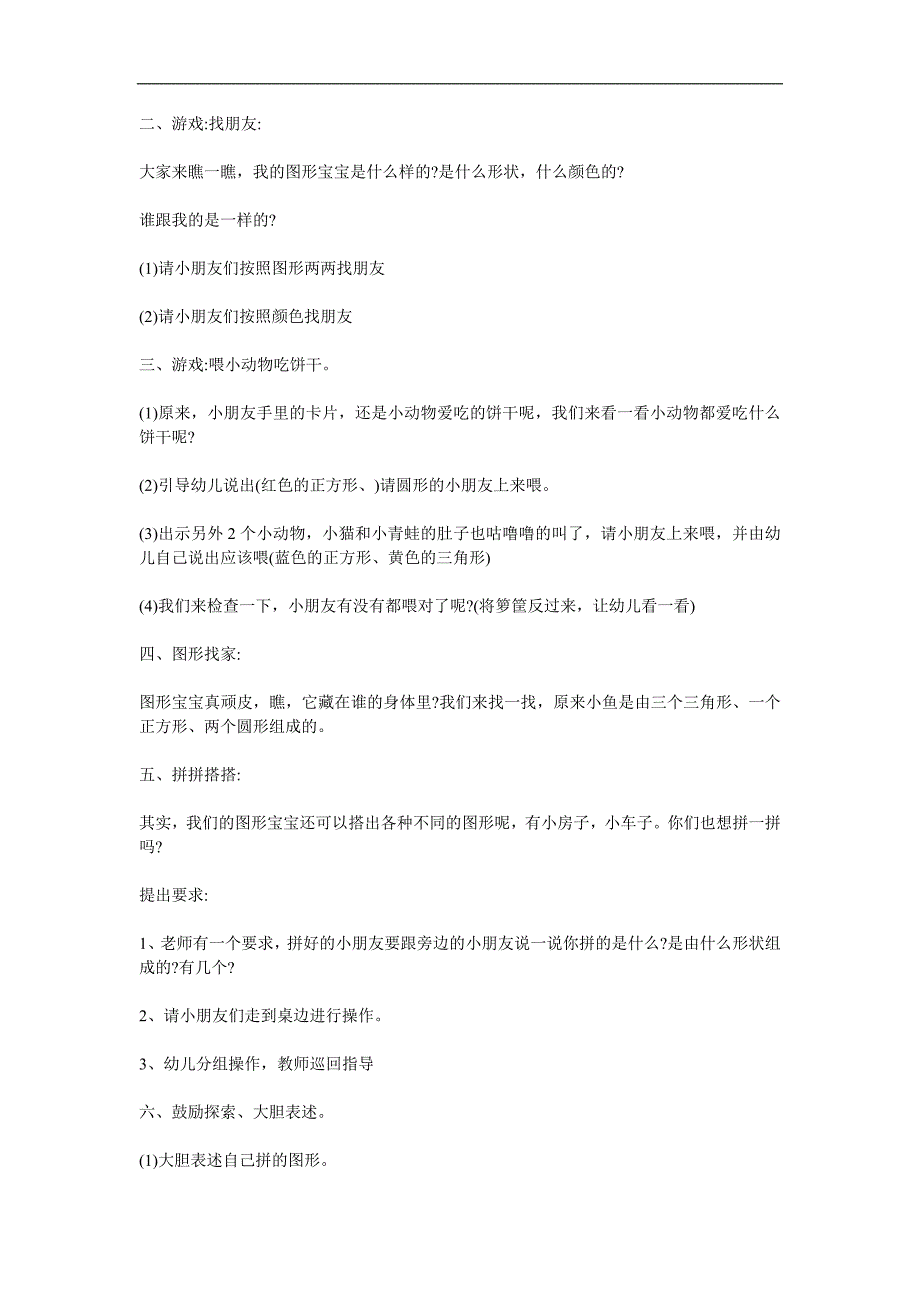 二、游戏:找朋友:

大家来瞧一瞧，我的图形宝宝是什么样的?是什么形状，什么颜色的?

谁跟我的是一样的?

(1)请小朋友们按照图形两两找朋友

(2)请小朋友们按照颜色找朋友

三、游戏:喂小动物吃饼干。

(1)原来，小朋友手里的卡片，还是小动物爱吃的饼干呢，我们来看一看小动物都爱吃什么饼干呢?

(2)引导幼儿说出(红色的正方形、)请圆形的小朋友上来喂。

(3)出示另外 2 个小动物，小猫和小青蛙的肚子也咕噜噜的叫了，请小朋友上来喂，并由幼儿自己说出应该喂(蓝色的正方形、黄色的三角形)

(4)我们来检查一下，小朋友有没有都喂对了呢?(将箩筐反过来，让幼儿看一看)

四、图形找家:

图形宝宝真顽皮，瞧，它藏在谁的身体里?我们来找一找，原来小鱼是由三个三角形、一个正方形、两个圆形组成的。

五、拼拼搭搭:

其实，我们的图形宝宝还可以搭出各种不同的图形呢，有小房子，小车子。你们也想拼一拼吗?

提出要求:

1、老师有一个要求，拼好的小朋友要跟旁边的小朋友说一说你拼的是什么?是由什么形状组成的?有几个?

2、请小朋友们走到桌边进行操作。

3、幼儿分组操作，教师巡回指导

六、鼓励探索、大胆表述。

(1)大胆表述自己拼的图形。